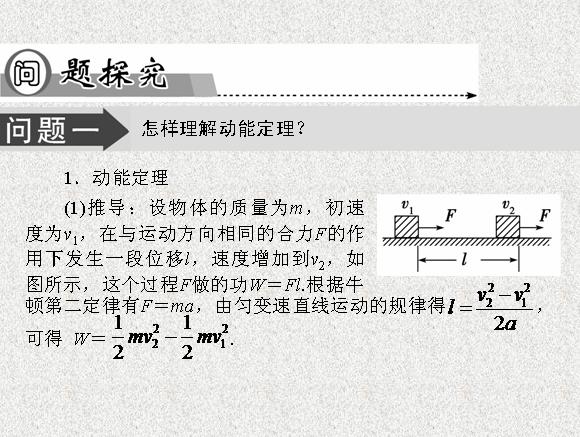 问题探究

问题一　怎样理解动能定理？

1．动能定理

(1)推导：设物体的质量为$m$，初速度为$v_1$，在与运动方向相同的合力$F$的作用下发生一段位移$l$，速度增加到$v_2$，如图所示，这个过程$F$做的功$W=Fl$.根据牛顿第二定律有$F=ma$，由匀变速直线运动的规律得$l=\frac{v_2^2-v_1^2}{2a}$，可得 $W=\frac{1}{2}mv_2^2-\frac{1}{2}mv_1^2$.

$v_1$ $F$ $v_2$ $F$ $l$